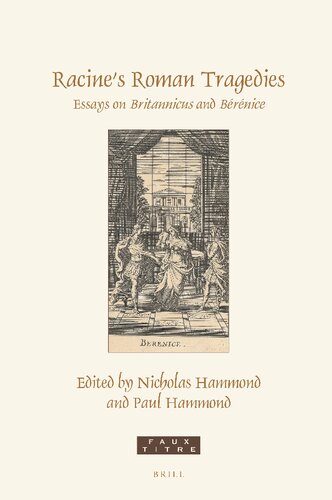 Racine's Roman Tragedies

Essays on Britannicus and Bérénice

BERENICE.

Edited by Nicholas Hammond and Paul Hammond

FAUX TITRE

BRILL